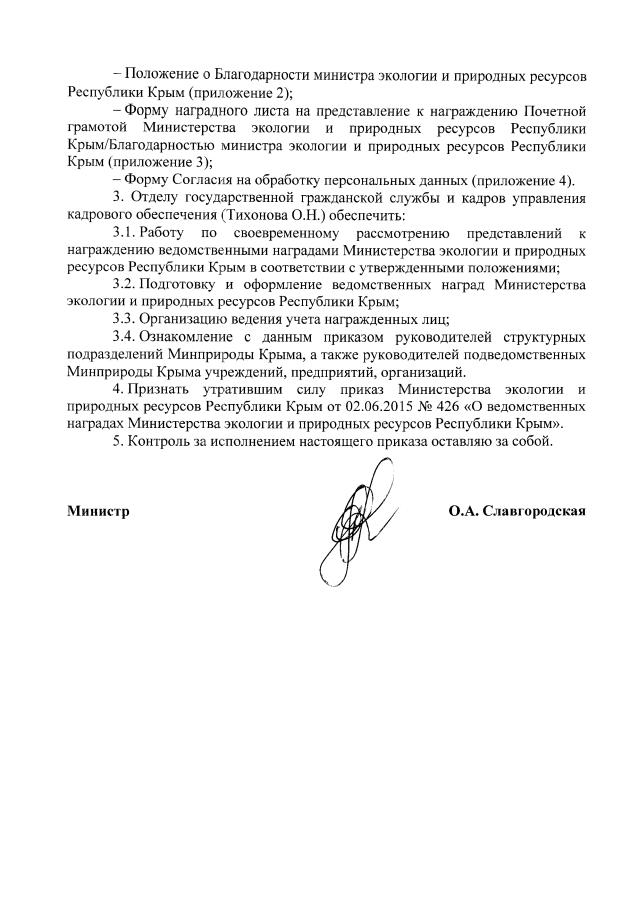 – Положение о Благодарности министра экологии и природных ресурсов Республики Крым (приложение 2);

– Форму наградного листа на представление к награждению Почетной грамотой Министерства экологии и природных ресурсов Республики Крым/Благодарностью министра экологии и природных ресурсов Республики Крым (приложение 3);

– Форму Согласия на обработку персональных данных (приложение 4).

3. Отделу государственной гражданской службы и кадров управления кадрового обеспечения (Тихонова О.Н.) обеспечить:

3.1. Работу по своевременному рассмотрению представлений к награждению ведомственными наградами Министерства экологии и природных ресурсов Республики Крым в соответствии с утвержденными положениями;

3.2. Подготовку и оформление ведомственных наград Министерства экологии и природных ресурсов Республики Крым;

3.3. Организацию ведения учета награжденных лиц;

3.4. Ознакомление с данным приказом руководителей структурных подразделений Минприроды Крыма, а также руководителей подведомственных Минприроды Крыма учреждений, предприятий, организаций.

4. Признать утратившим силу приказ Министерства экологии и природных ресурсов Республики Крым от 02.06.2015 № 426 «О ведомственных наградах Министерства экологии и природных ресурсов Республики Крым».

5. Контроль за исполнением настоящего приказа оставляю за собой.

Министр

О.А. Славгородская